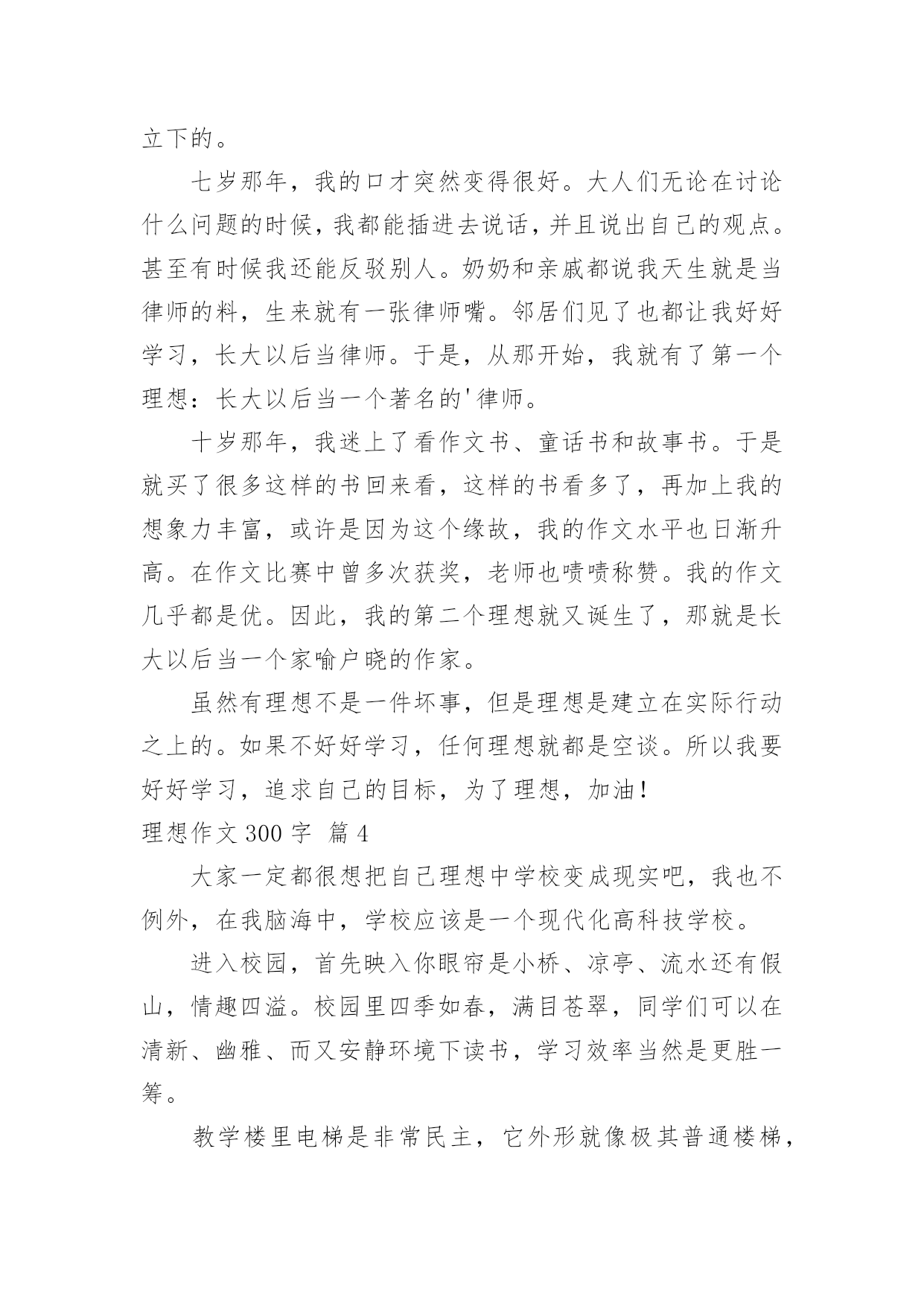 立下的。

七岁那年，我的口才突然变得很好。大人们无论在讨论什么问题的时候，我都能插进去说话，并且说出自己的观点。甚至有时候我还能反驳别人。奶奶和亲戚都说我天生就是当律师的料，生来就有一张律师嘴。邻居们见了也都让我好好学习，长大以后当律师。于是，从那开始，我就有了第一个理想：长大以后当一个著名的'律师。

十岁那年，我迷上了看作文书、童话书和故事书。于是就买了很多这样的书回来看，这样的书看多了，再加上我的想象力丰富，或许是因为这个缘故，我的作文水平也日渐升高。在作文比赛中曾多次获奖，老师也啧啧称赞。我的作文几乎都是优。因此，我的第二个理想就又诞生了，那就是长大以后当一个家喻户晓的作家。

虽然有理想不是一件坏事，但是理想是建立在实际行动之上的。如果不好好学习，任何理想就都是空谈。所以我要好好学习，追求自己的目标，为了理想，加油！

理想作文 300 字 篇 4

大家一定都很想把自己理想中学校变成现实吧，我也不例外，在我脑海中，学校应该是一个现代化高科技学校。

进入校园，首先映入你眼帘是小桥、凉亭、流水还有假山，情趣四溢。校园里四季如春，满目苍翠，同学们可以在清新、幽雅、而又安静环境下读书，学习效率当然是更胜一筹。

教学楼里电梯是非常民主，它外形就像极其普通楼梯，